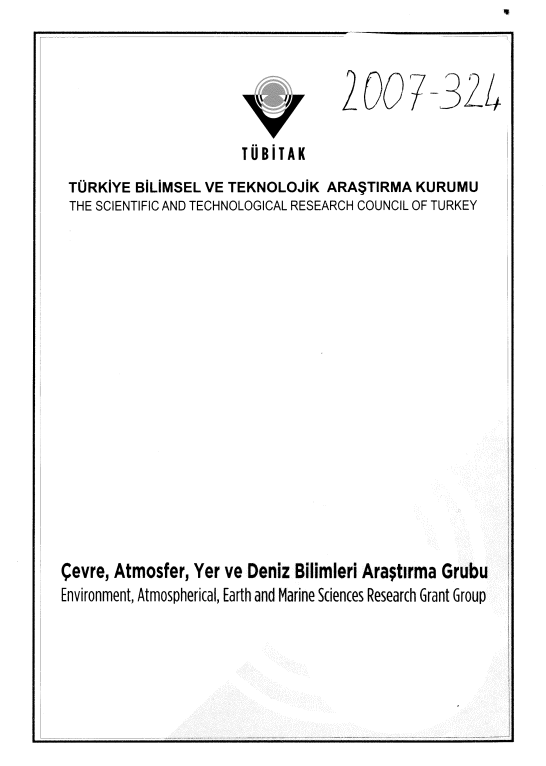 2007-324

TÜBİTAK

TÜRKİYE BİLİMSEL VE TEKNOLOJİK ARAŞTIRMA KURUMU
THE SCIENTIFIC AND TECHNOLOGICAL RESEARCH COUNCIL OF TURKEY

Çevre, Atmosfer, Yer ve Deniz Bilimleri Araştırma Grubu
Environment, Atmospherical, Earth and Marine Sciences Research Grant Group